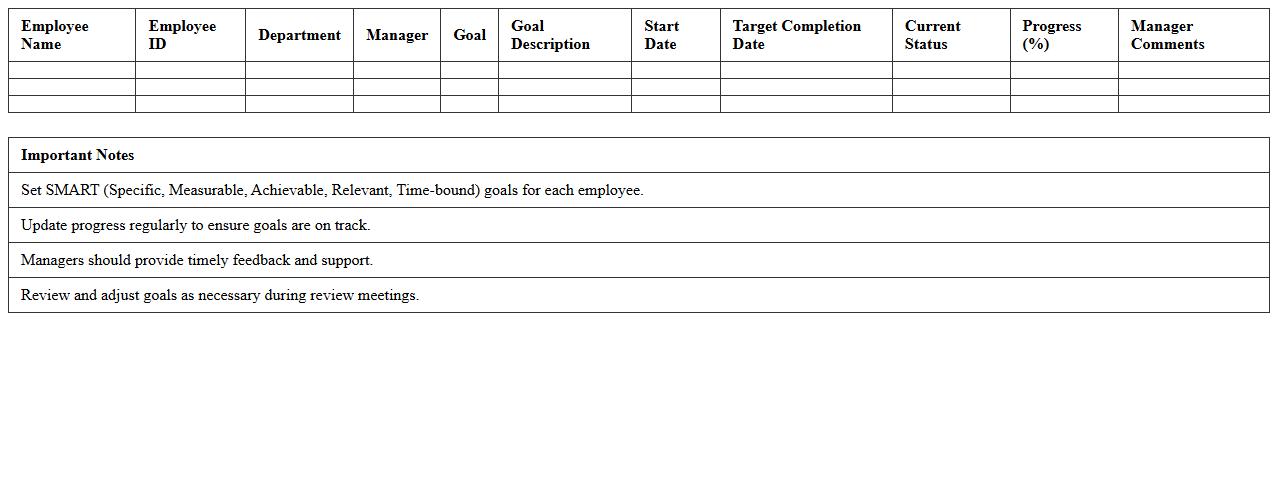 | Employee Name | Employee ID | Department | Manager | Goal | Goal Description | Start Date | Target Completion Date | Current Status | Progress (%) | Manager Comments |
|---|---|---|---|---|---|---|---|---|---|---|
| | | | | | | | | | | |
| | | | | | | | | | | |
| | | | | | | | | | | |

| Important Notes |
|---|
| Set SMART (Specific, Measurable, Achievable, Relevant, Time-bound) goals for each employee. |
| Update progress regularly to ensure goals are on track. |
| Managers should provide timely feedback and support. |
| Review and adjust goals as necessary during review meetings. |